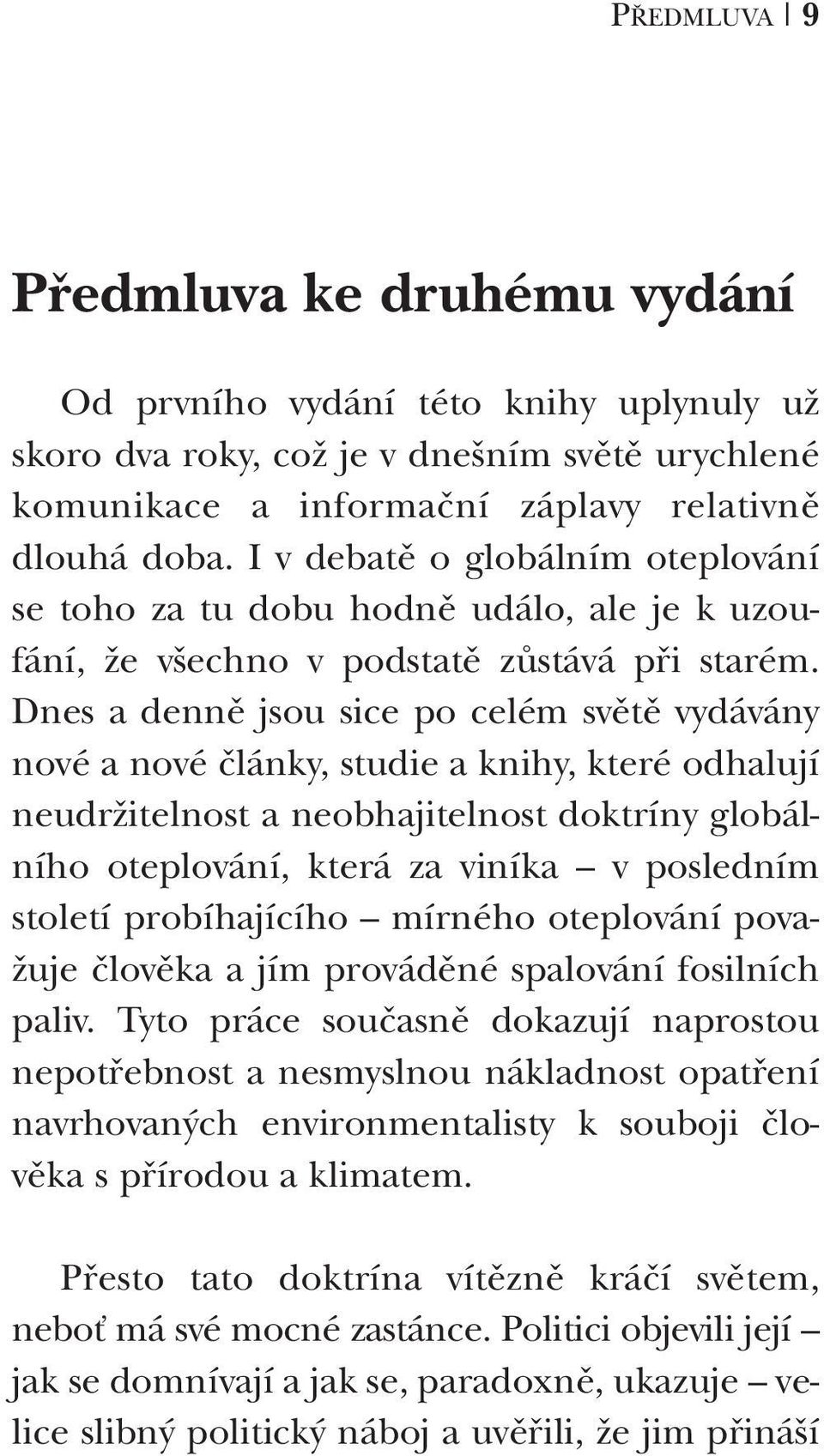 PŘEDMLUVA | 9

Předmluva ke druhému vydání

Od prvního vydání této knihy uplynuly už skoro dva roky, což je v dnešním světě urychlené komunikace a informační záplavy relativně dlouhá doba. I v debatě o globálním oteplování se toho za tu dobu hodně událo, ale je k uzoufání, že všechno v podstatě zůstává při starém. Dnes a denně jsou sice po celém světě vydávány nové a nové články, studie a knihy, které odhalují neudržitelnost a neobhajitelnost doktríny globálního oteplování, která za viníka – v posledním století probíhajícího – mírného oteplování považuje člověka a jím prováděné spalování fosilních paliv. Tyto práce současně dokazují naprostou nepotřebnost a nesmyslnou nákladnost opatření navrhovaných environmentalisty k souboji člověka s přírodou a klimatem.

Přesto tato doktrína vítězně kráčí světem, neboť má své mocné zastánce. Politici objevili její – jak se domnívají a jak se, paradoxně, ukazuje – velice slibný politický náboj a uvěřili, že jim přináší